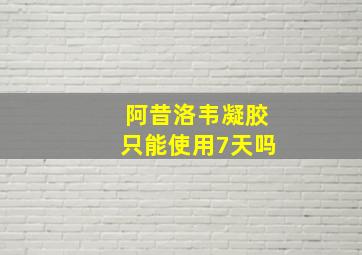 阿昔洛韦凝胶
只能使用7天吗